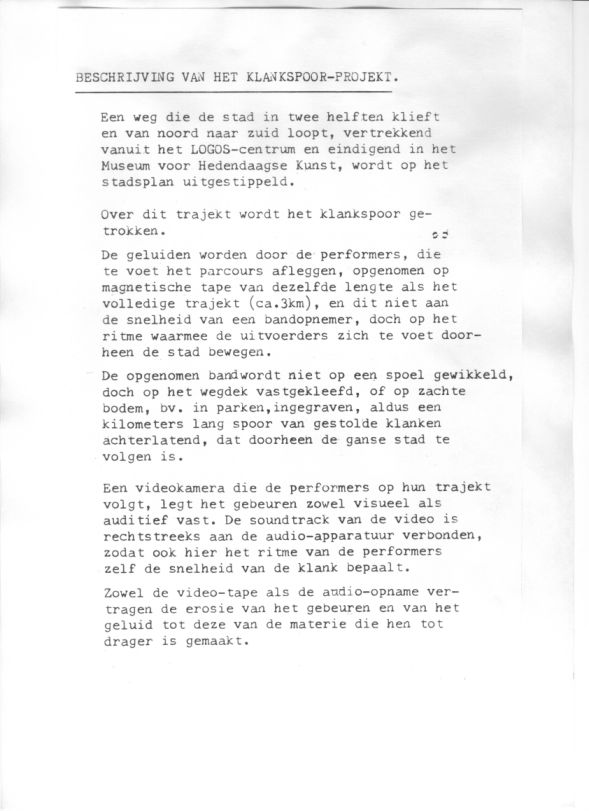 BESCHRIJVING VAN HET KLANKSPOOR-PROJEKT.

Een weg die de stad in twee helften klieft en van noord naar zuid loopt, vertrekkend vanuit het LOGOS-centrum en eindigend in het Museum voor Hedendaagse Kunst, wordt op het stadsplan uitgestippeld.

Over dit trajekt wordt het klankspoor getrokken.

De geluiden worden door de performers, die te voet het parcours afleggen, opgenomen op magnetische tape van dezelfde lengte als het volledige trajekt (ca.3km), en dit niet aan de snelheid van een bandopnemer, doch op het ritme waarmee de uitvoerders zich te voet doorheen de stad bewegen.

De opgenomen bandwordt niet op een spoel gewikkeld, doch op het wegdek vastgekleefd, of op zachte bodem, bv. in parken,ingegraven, aldus een kilometers lang spoor van gestolde klanken achterlatend, dat doorheen de ganse stad te volgen is.

Een videokamera die de performers op hun trajekt volgt, legt het gebeuren zowel visueel als auditief vast. De soundtrack van de video is rechtstreeks aan de audio-apparatuur verbonden, zodat ook hier het ritme van de performers zelf de snelheid van de klank bepaalt.

Zowel de video-tape als de audio-opname vertragen de erosie van het gebeuren en van het geluid tot deze van de materie die hen tot drager is gemaakt.